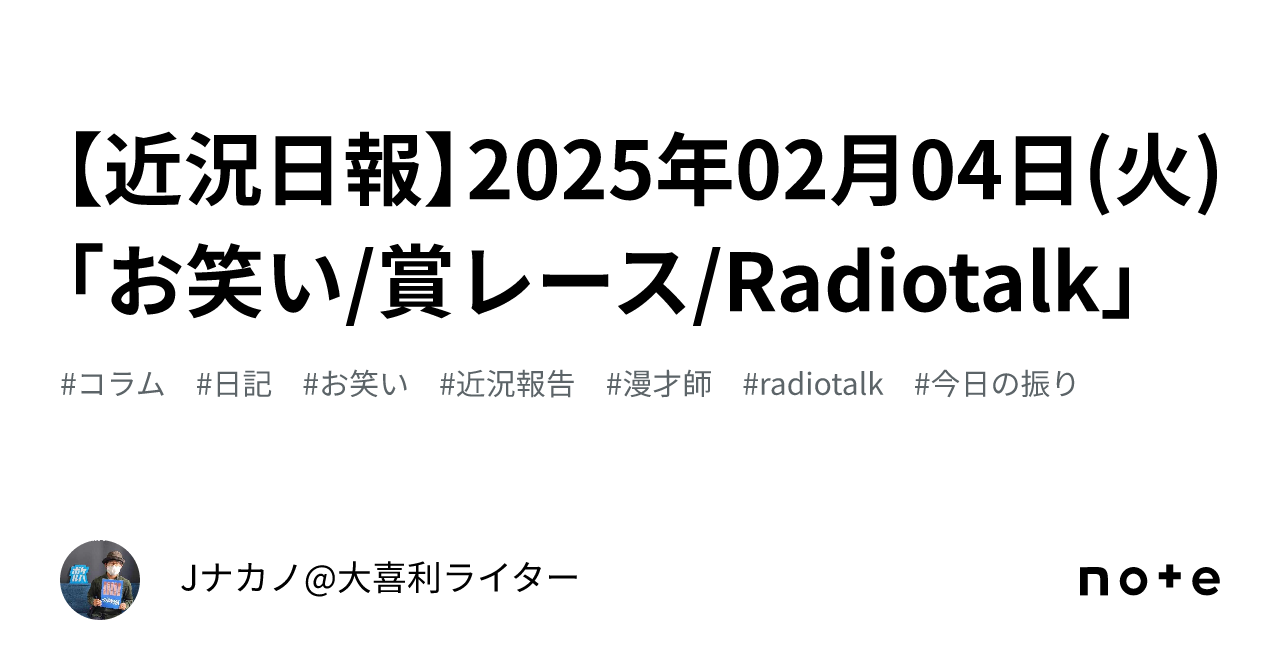 【近況日報】2025年02月04日(火)「お笑い/賞レース/Radiotalk」

#コラム #日記 #お笑い #近況報告 #漫才師 #radiotalk #今日の振り

Jナカノ@大喜利ライター

note